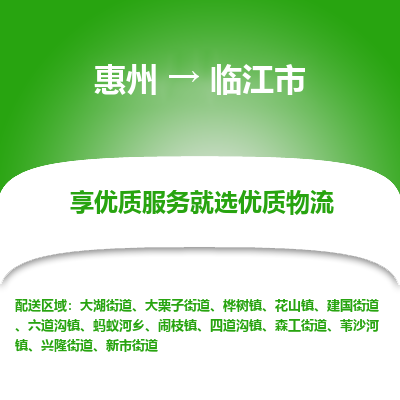 惠州 → 临江市

享优质服务就选优质物流

配送区域：大湖街道、大栗子街道、桦树镇、花山镇、建国街道、六道沟镇、蚂蚁河乡、闹枝镇、四道沟镇、森工街道、苇沙河镇、兴隆街道、新市街道